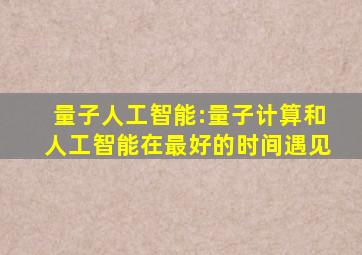 量子人工智能:量子计算和人工智能在最好的时间遇见